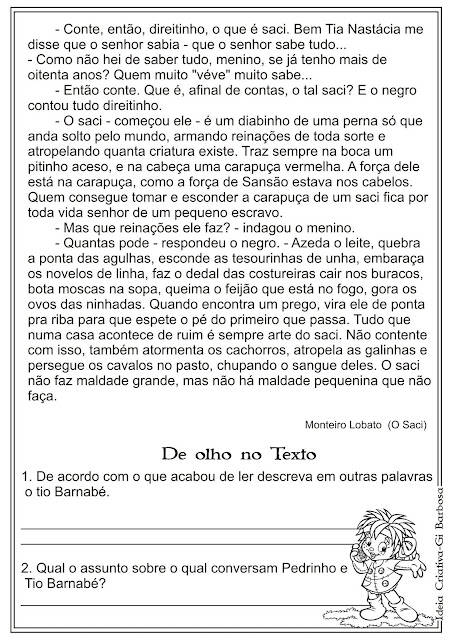 - Conte, então, direitinho, o que é saci. Bem Tia Nastácia me disse que o senhor sabia - que o senhor sabe tudo...
- Como não hei de saber tudo, menino, se já tenho mais de oitenta anos? Quem muito "véve" muito sabe...
- Então conte. Que é, afinal de contas, o tal saci? E o negro contou tudo direitinho.
- O saci - começou ele - é um diabinho de uma perna só que anda solto pelo mundo, armando reinações de toda sorte e atropelando quanta criatura existe. Traz sempre na boca um pitinho aceso, e na cabeça uma carapuça vermelha. A força dele está na carapuça, como a força de Sansão estava nos cabelos. Quem consegue tomar e esconder a carapuça de um saci fica por toda vida senhor de um pequeno escravo.
- Mas que reinações ele faz? - indagou o menino.
- Quantas pode - respondeu o negro. - Azeda o leite, quebra a ponta das agulhas, esconde as tesourinhas de unha, embaraça os novelos de linha, faz o dedal das costureiras cair nos buracos, bota moscas na sopa, queima o feijão que está no fogo, gora os ovos das ninhadas. Quando encontra um prego, vira ele de ponta pra riba para que espete o pé do primeiro que passa. Tudo que numa casa acontece de ruim é sempre arte do saci. Não contente com isso, também atormenta os cachorros, atropela as galinhas e persegue os cavalos no pasto, chupando o sangue deles. O saci não faz maldade grande, mas não há maldade pequenina que não faça.

Monteiro Lobato (O Saci)

De olho no Texto

1. De acordo com o que acabou de ler descreva em outras palavras o tio Barnabé.

2. Qual o assunto sobre o qual conversam Pedrinho e Tio Barnabé?

Ideia Criativa-Gi Barbosa